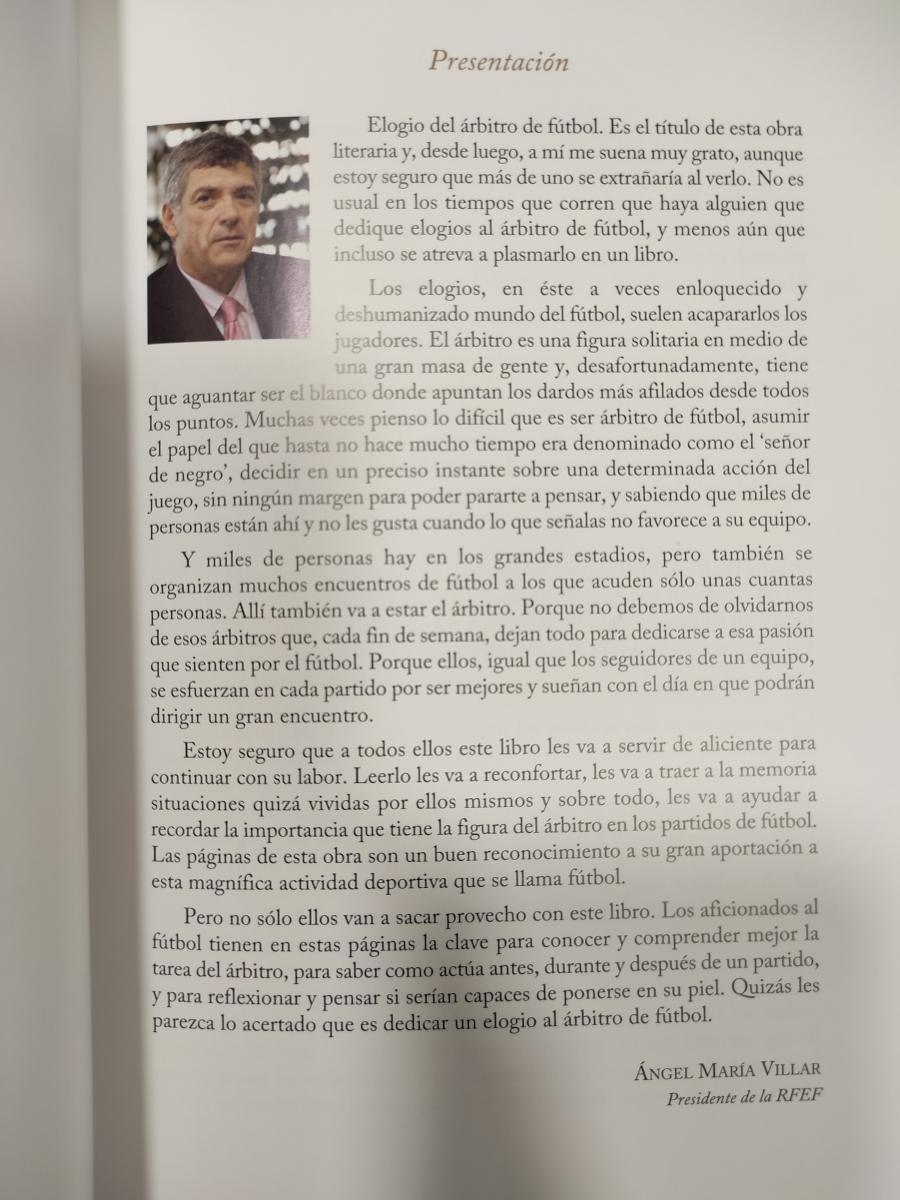 Presentación

Elogio del árbitro de fútbol. Es el título de esta obra literaria y, desde luego, a mí me suena muy grato, aunque estoy seguro que más de uno se extrañaría al verlo. No es usual en los tiempos que corren que haya alguien que dedique elogios al árbitro de fútbol, y menos aún que incluso se atreva a plasmarlo en un libro.

Los elogios, en éste a veces enloquecido y deshumanizado mundo del fútbol, suelen acapararlos los jugadores. El árbitro es una figura solitaria en medio de una gran masa de gente y, desafortunadamente, tiene que aguantar ser el blanco donde apuntan los dardos más afilados desde todos los puntos. Muchas veces pienso lo difícil que es ser árbitro de fútbol, asumir el papel del que hasta no hace mucho tiempo era denominado como el 'señor de negro', decidir en un preciso instante sobre una determinada acción del juego, sin ningún margen para poder pararte a pensar, y sabiendo que miles de personas están ahí y no les gusta cuando lo que señalas no favorece a su equipo.

Y miles de personas hay en los grandes estadios, pero también se organizan muchos encuentros de fútbol a los que acuden sólo unas cuantas personas. Allí también va a estar el árbitro. Porque no debemos de olvidarnos de esos árbitros que, cada fin de semana, dejan todo para dedicarse a esa pasión que sienten por el fútbol. Porque ellos, igual que los seguidores de un equipo, se esfuerzan en cada partido por ser mejores y sueñan con el día en que podrán dirigir un gran encuentro.

Estoy seguro que a todos ellos este libro les va a servir de aliciente para continuar con su labor. Leerlo les va a reconfortar, les va a traer a la memoria situaciones quizá vividas por ellos mismos y sobre todo, les va a ayudar a recordar la importancia que tiene la figura del árbitro en los partidos de fútbol. Las páginas de esta obra son un buen reconocimiento a su gran aportación a esta magnífica actividad deportiva que se llama fútbol.

Pero no sólo ellos van a sacar provecho con este libro. Los aficionados al fútbol tienen en estas páginas la clave para conocer y comprender mejor la tarea del árbitro, para saber como actúa antes, durante y después de un partido, y para reflexionar y pensar si serían capaces de ponerse en su piel. Quizás les parezca lo acertado que es dedicar un elogio al árbitro de fútbol.

ÁNGEL MARÍA VILLAR
Presidente de la RFEF